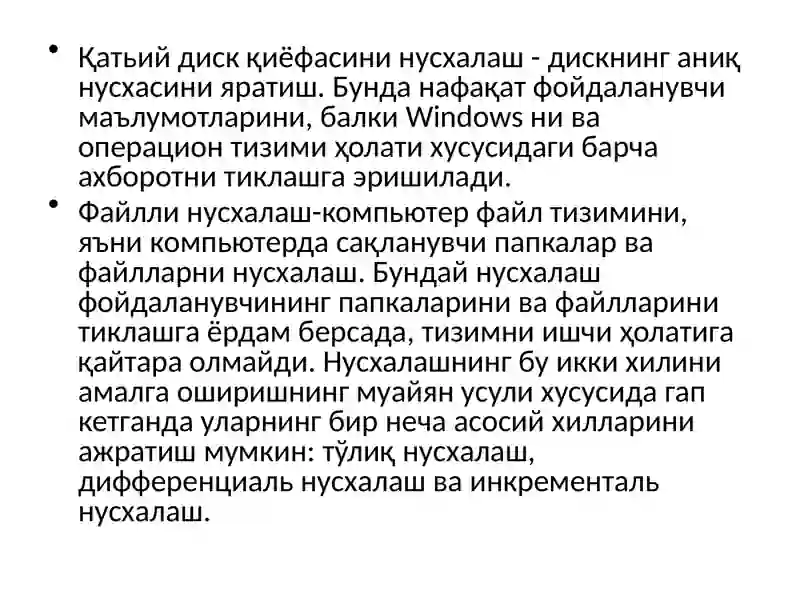 • Қатьий диск қиёфасини нусхалаш - дискнинг аниқ нусхасини яратиш. Бунда нафақат фойдаланувчи маълумотларини, балки Windows ни ва операцион тизими ҳолати хусусидаги барча ахборотни тиклашга эришилади.

• Файлли нусхалаш-компьютер файл тизимини, яъни компьютерда сақланувчи папкалар ва файлларни нусхалаш. Бундай нусхалаш фойдаланувчининг папкаларини ва файлларини тиклашга ёрдам берсада, тизимни ишчи ҳолатига қайтара олмайди. Нусхалашнинг бу икки хилини амалга оширишнинг муайян усули хусусида гап кетганда уларнинг бир неча асосий хилларини ажратиш мумкин: тўлиқ нусхалаш, дифференциаль нусхалаш ва инкременталь нусхалаш.